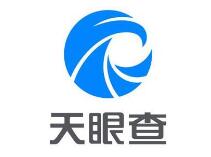 天眼查